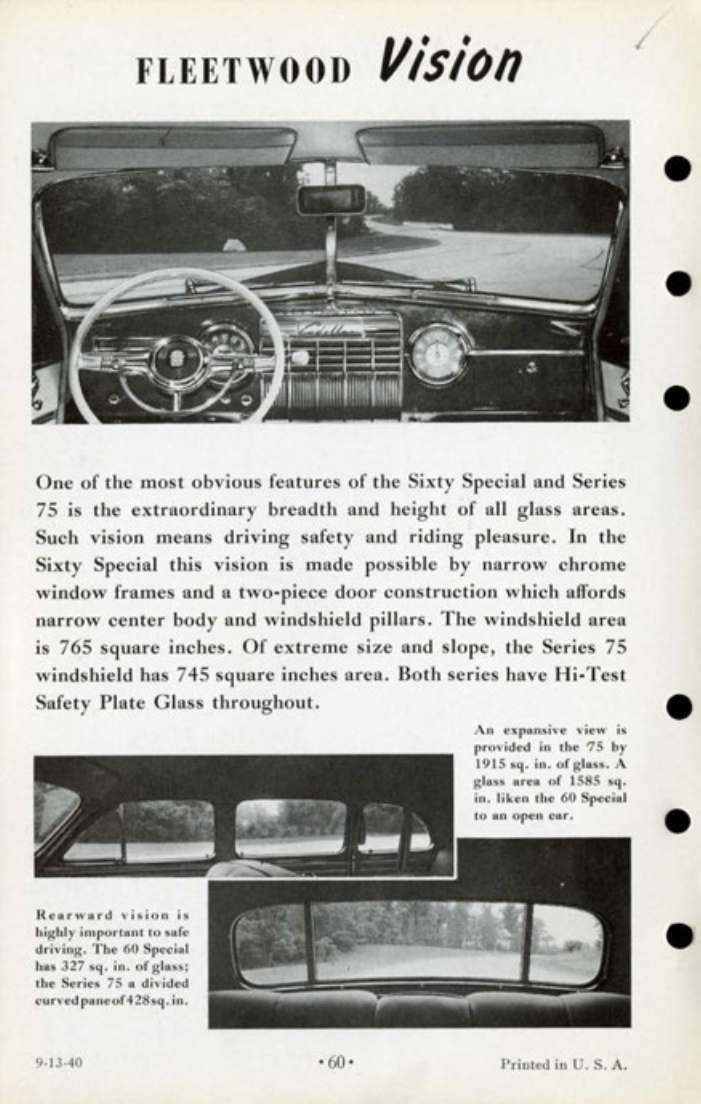 FLEETWOOD Vision

One of the most obvious features of the Sixty Special and Series 75 is the extraordinary breadth and height of all glass areas. Such vision means driving safety and riding pleasure. In the Sixty Special this vision is made possible by narrow chrome window frames and a two-piece door construction which affords narrow center body and windshield pillars. The windshield area is 765 square inches. Of extreme size and slope, the Series 75 windshield has 745 square inches area. Both series have Hi-Test Safety Plate Glass throughout.

An expansive view is provided in the 75 by 1915 sq. in. of glass. A glass area of 1585 sq. in. liken the 60 Special to an open car.

Rearward vision is highly important to safe driving. The 60 Special has 327 sq. in. of glass; the Series 75 a divided curved pane of 428 sq. in.

9-13-40

• 60 •

Printed in U. S. A.